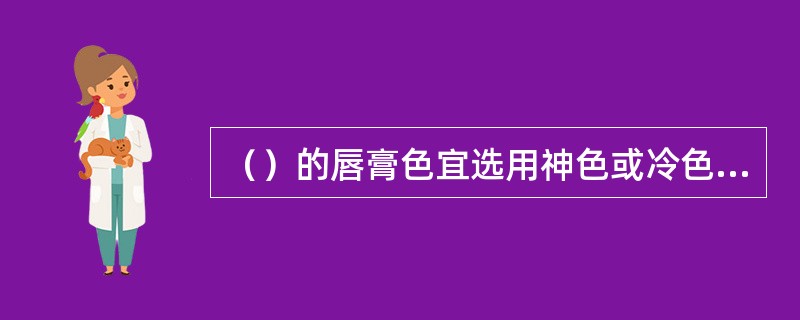 （）的唇膏色宜选用神色或冷色...